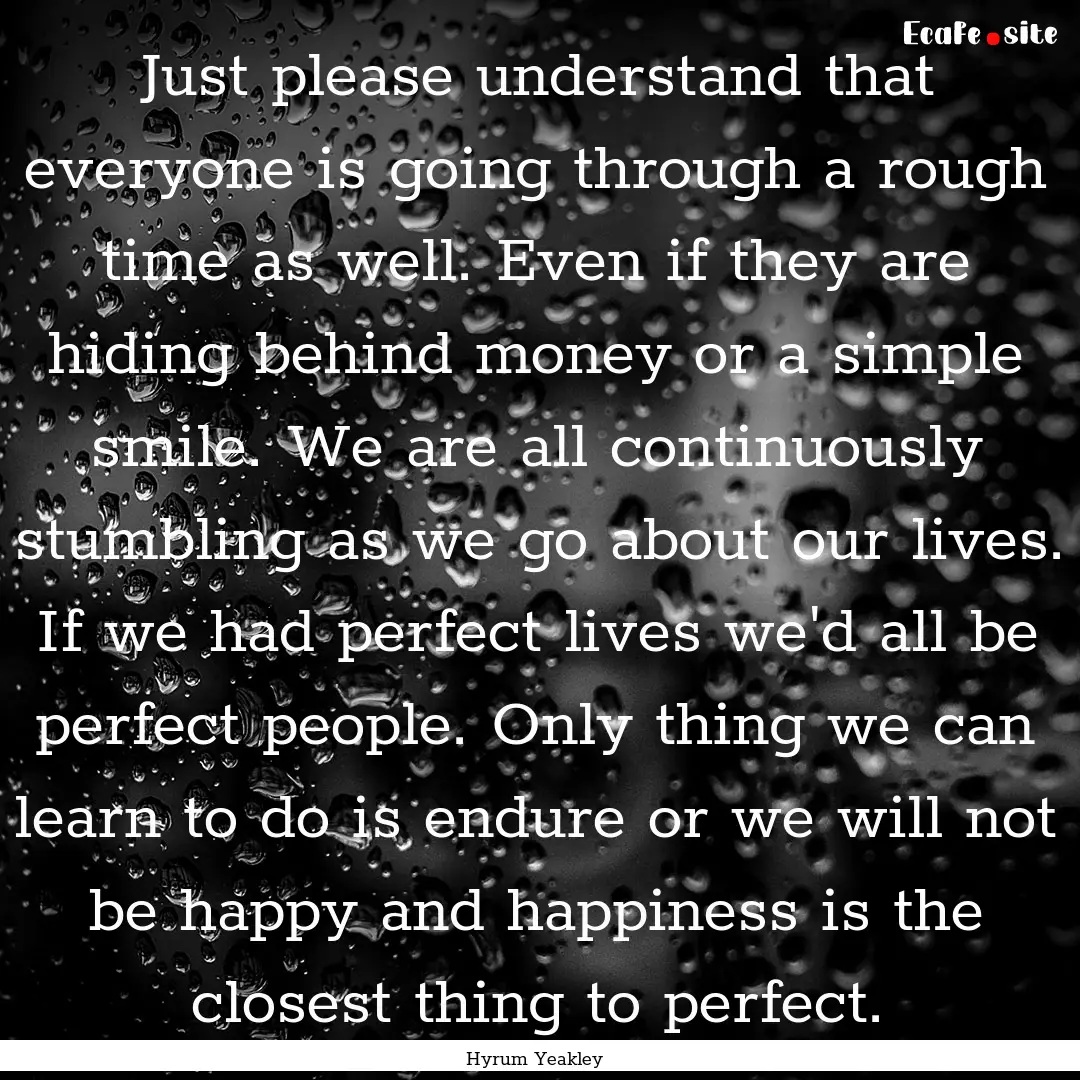 EcaFe.site

Just please understand that everyone is going through a rough time as well. Even if they are hiding behind money or a simple smile. We are all continuously stumbling as we go about our lives. If we had perfect lives we'd all be perfect people. Only thing we can learn to do is endure or we will not be happy and happiness is the closest thing to perfect.

Hyrum Yeakley